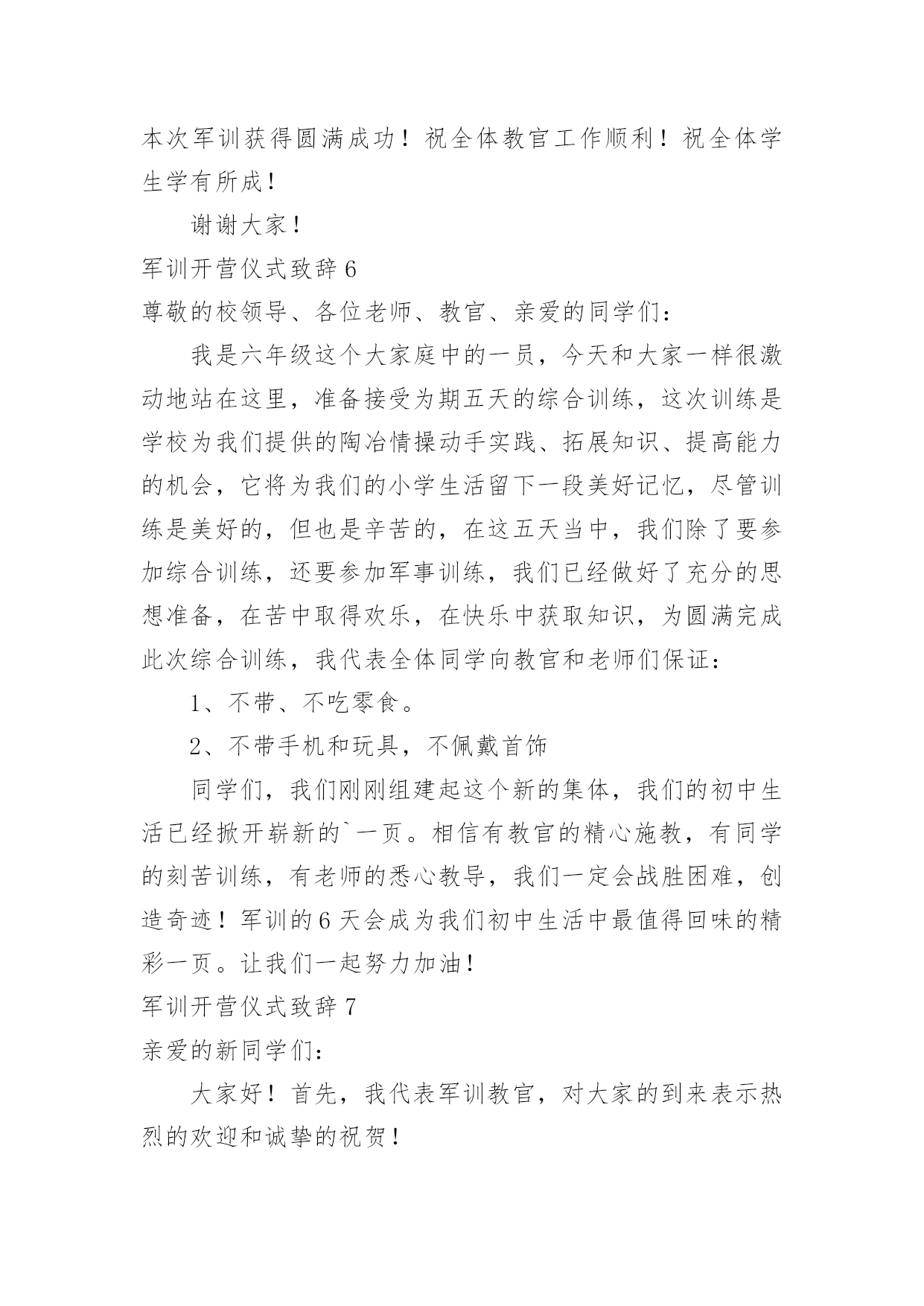 本次军训获得圆满成功！祝全体教官工作顺利！祝全体学生学有所成！

谢谢大家！

军训开营仪式致辞 6

尊敬的校领导、各位老师、教官、亲爱的同学们：

我是六年级这个大家庭中的一员，今天和大家一样很激动地站在这里，准备接受为期五天的综合训练，这次训练是学校为我们提供的陶冶情操动手实践、拓展知识、提高能力的机会，它将为我们的小学生活留下一段美好记忆，尽管训练是美好的，但也是辛苦的，在这五天当中，我们除了要参加综合训练，还要参加军事训练，我们已经做好了充分的思想准备，在苦中取得欢乐，在快乐中获取知识，为圆满完成此次综合训练，我代表全体同学向教官和老师们保证：

1、不带、不吃零食。

2、不带手机和玩具，不佩戴首饰

同学们，我们刚刚组建起这个新的集体，我们的初中生活已经掀开崭新的`一页。相信有教官的精心施教，有同学的刻苦训练，有老师的悉心教导，我们一定会战胜困难，创造奇迹！军训的 6 天会成为我们初中生活中最值得回味的精彩一页。让我们一起努力加油！

军训开营仪式致辞 7

亲爱的新同学们：

大家好！首先，我代表军训教官，对大家的到来表示热烈的欢迎和诚挚的祝贺！